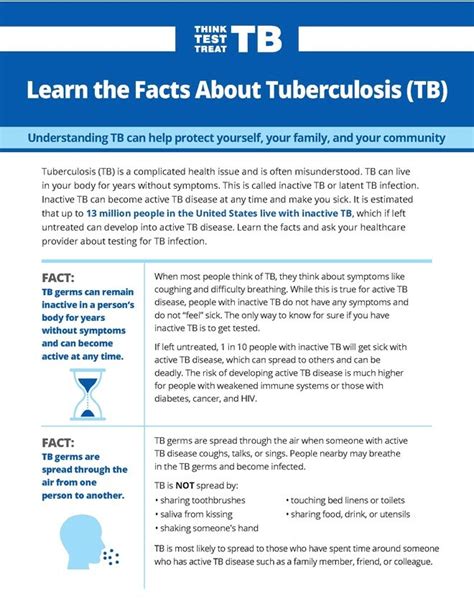 THINK TEST TREAT TB

Learn the Facts About Tuberculosis (TB)

Understanding TB can help protect yourself, your family, and your community

Tuberculosis (TB) is a complicated health issue and is often misunderstood. TB can live in your body for years without symptoms. This is called inactive TB or latent TB infection. Inactive TB can become active TB disease at any time and make you sick. It is estimated that up to 13 million people in the United States live with inactive TB, which if left untreated can develop into active TB disease. Learn the facts and ask your healthcare provider about testing for TB infection.

FACT:
TB germs can remain inactive in a person's body for years without symptoms and can become active at any time.

When most people think of TB, they think about symptoms like coughing and difficulty breathing. While this is true for active TB disease, people with inactive TB do not have any symptoms and do not "feel" sick. The only way to know for sure if you have inactive TB is to get tested.

If left untreated, 1 in 10 people with inactive TB will get sick with active TB disease, which can spread to others and can be deadly. The risk of developing active TB disease is much higher for people with weakened immune systems or those with diabetes, cancer, and HIV.

FACT:
TB germs are spread through the air from one person to another.

TB germs are spread through the air when someone with active TB disease coughs, talks, or sings. People nearby may breathe in the TB germs and become infected.

TB is NOT spread by:
• sharing toothbrushes
• saliva from kissing
• shaking someone's hand
• touching bed linens or toilets
• sharing food, drink, or utensils

TB is most likely to spread to those who have spent time around someone who has active TB disease such as a family member, friend, or colleague.